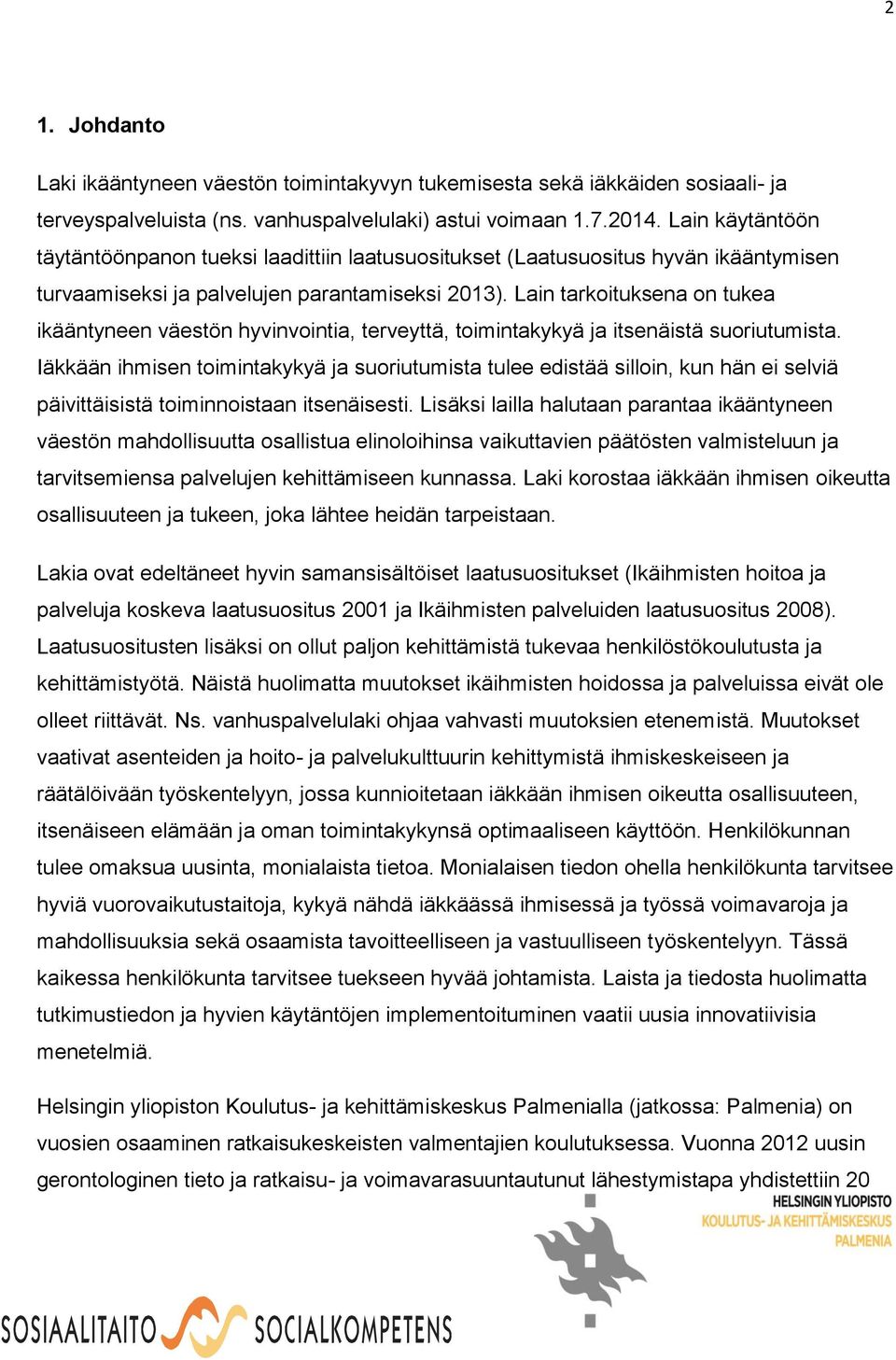 2

1. Johdanto

Laki ikääntyneen väestön toimintakyvyn tukemisesta sekä iäkkäiden sosiaali- ja terveyspalveluista (ns. vanhuspalvelulaki) astui voimaan 1.7.2014. Lain käytäntöön täytäntöönpanon tueksi laadittiin laatusuositukset (Laatusuositus hyvän ikääntymisen turvaamiseksi ja palvelujen parantamiseksi 2013). Lain tarkoituksena on tukea ikääntyneen väestön hyvinvointia, terveyttä, toimintakykyä ja itsenäistä suoriutumista. Iäkkään ihmisen toimintakykyä ja suoriutumista tulee edistää silloin, kun hän ei selviä päivittäisistä toiminnoistaan itsenäisesti. Lisäksi lailla halutaan parantaa ikääntyneen väestön mahdollisuutta osallistua elinoloihinsa vaikuttavien päätösten valmisteluun ja tarvitsemiensa palvelujen kehittämiseen kunnassa. Laki korostaa iäkkään ihmisen oikeutta osallisuuteen ja tukeen, joka lähtee heidän tarpeistaan.

Lakia ovat edeltäneet hyvin samansisältöiset laatusuositukset (Ikäihmisten hoitoa ja palveluja koskeva laatusuositus 2001 ja Ikäihmisten palveluiden laatusuositus 2008). Laatusuositusten lisäksi on ollut paljon kehittämistä tukevaa henkilöstökoulutusta ja kehittämistyötä. Näistä huolimatta muutokset ikäihmisten hoidossa ja palveluissa eivät ole olleet riittävät. Ns. vanhuspalvelulaki ohjaa vahvasti muutoksien etenemistä. Muutokset vaativat asenteiden ja hoito- ja palvelukulttuurin kehittymistä ihmiskeskeiseen ja räätälöivään työskentelyyn, jossa kunnioitetaan iäkkään ihmisen oikeutta osallisuuteen, itsenäiseen elämään ja oman toimintakykynsä optimaaliseen käyttöön. Henkilökunnan tulee omaksua uusinta, monialaista tietoa. Monialaisen tiedon ohella henkilökunta tarvitsee hyviä vuorovaikutustaitoja, kykyä nähdä iäkkäässä ihmisessä ja työssä voimavaroja ja mahdollisuuksia sekä osaamista tavoitteelliseen ja vastuulliseen työskentelyyn. Tässä kaikessa henkilökunta tarvitsee tuekseen hyvää johtamista. Laista ja tiedosta huolimatta tutkimustiedon ja hyvien käytäntöjen implementoituminen vaatii uusia innovatiivisia menetelmiä.

Helsingin yliopiston Koulutus- ja kehittämiskeskus Palmenialla (jatkossa: Palmenia) on vuosien osaaminen ratkaisukeskeisten valmentajien koulutuksessa. Vuonna 2012 uusin gerontologinen tieto ja ratkaisu- ja voimavarasuuntautunut lähestymistapa yhdistettiin 20

HELSINGIN YLIOPISTO
KOULUTUS- JA KEHITTÄMISKESKUS
PALMENIA

SOSIAALITAITO SOCIALKOMPETENS